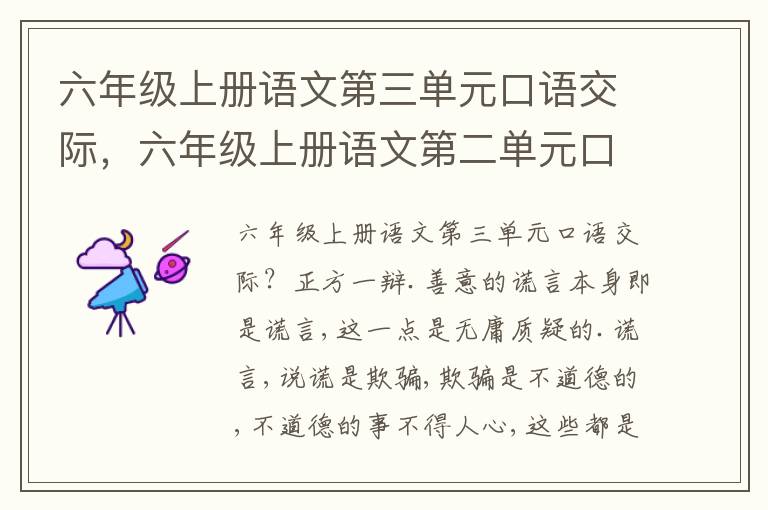 六年级上册语文第三单元口语交际，六年级上册语文第二单元口

六年级上册语文第三单元口语交际？正方一辩．善意的谎言本身即是谎言，这一点是无庸质疑的．谎言，说谎是欺骗，欺骗是不道德的，不道德的事不得人心，这些都是